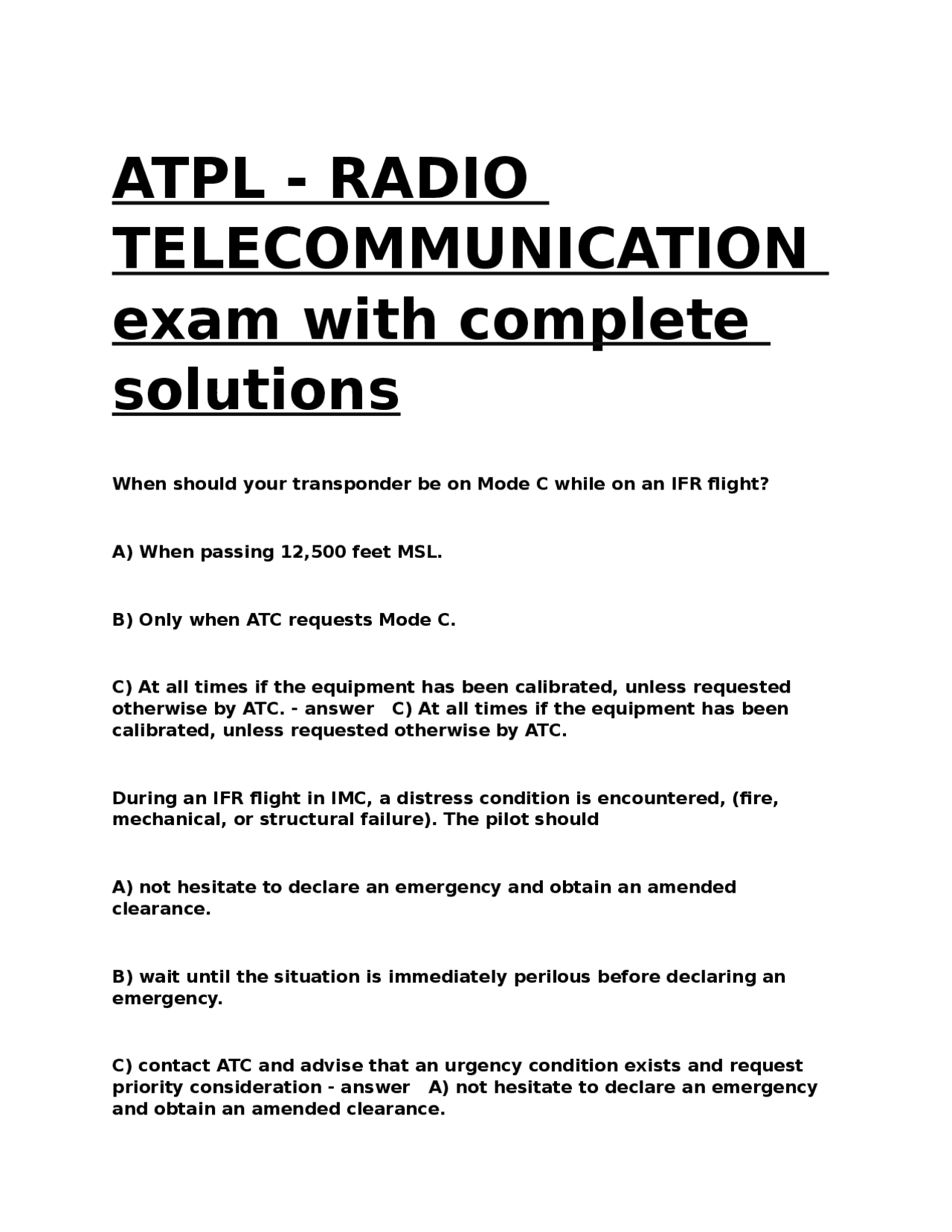 ATPL - RADIO TELECOMMUNICATION exam with complete solutions

When should your transponder be on Mode C while on an IFR flight?

A) When passing 12,500 feet MSL.

B) Only when ATC requests Mode C.

C) At all times if the equipment has been calibrated, unless requested otherwise by ATC. - answer C) At all times if the equipment has been calibrated, unless requested otherwise by ATC.

During an IFR flight in IMC, a distress condition is encountered, (fire, mechanical, or structural failure). The pilot should

A) not hesitate to declare an emergency and obtain an amended clearance.

B) wait until the situation is immediately perilous before declaring an emergency.

C) contact ATC and advise that an urgency condition exists and request priority consideration - answer A) not hesitate to declare an emergency and obtain an amended clearance.